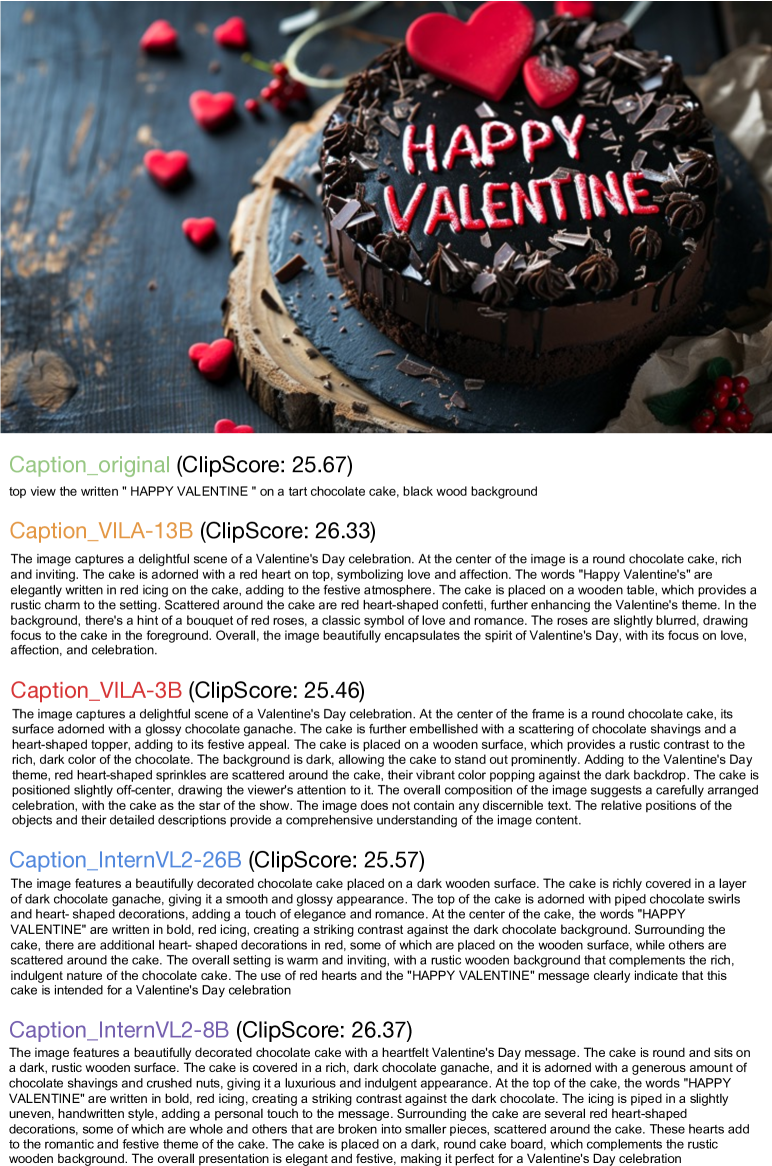 HAPPY VALENTINE

Caption_original (ClipScore: 25.67)

top view the written " HAPPY VALENTINE " on a tart chocolate cake, black wood background

Caption_VILA-13B (ClipScore: 26.33)

The image captures a delightful scene of a Valentine's Day celebration. At the center of the image is a round chocolate cake, rich and inviting. The cake is adorned with a red heart on top, symbolizing love and affection. The words "Happy Valentine's" are elegantly written in red icing on the cake, adding to the festive atmosphere. The cake is placed on a wooden table, which provides a rustic charm to the setting. Scattered around the cake are red heart-shaped confetti, further enhancing the Valentine's theme. In the background, there's a hint of a bouquet of red roses, a classic symbol of love and romance. The roses are slightly blurred, drawing focus to the cake in the foreground. Overall, the image beautifully encapsulates the spirit of Valentine's Day, with its focus on love, affection, and celebration.

Caption_VILA-3B (ClipScore: 25.46)

The image captures a delightful scene of a Valentine's Day celebration. At the center of the frame is a round chocolate cake, its surface adorned with a glossy chocolate ganache. The cake is further embellished with a scattering of chocolate shavings and a heart-shaped topper, adding to its festive appeal. The cake is placed on a wooden surface, which provides a rustic contrast to the rich, dark color of the chocolate. The background is dark, allowing the cake to stand out prominently. Adding to the Valentine's Day theme, red heart-shaped sprinkles are scattered around the cake, their vibrant color popping against the dark backdrop. The cake is positioned slightly off-center, drawing the viewer's attention to it. The overall composition of the image suggests a carefully arranged celebration, with the cake as the star of the show. The image does not contain any discernible text. The relative positions of the objects and their detailed descriptions provide a comprehensive understanding of the image content.

Caption_InternVL2-26B (ClipScore: 25.57)

The image features a beautifully decorated chocolate cake placed on a dark wooden surface. The cake is richly covered in a layer of dark chocolate ganache, giving it a smooth and glossy appearance. The top of the cake is adorned with piped chocolate swirls and heart- shaped decorations, adding a touch of elegance and romance. At the center of the cake, the words "HAPPY VALENTINE" are written in bold, red icing, creating a striking contrast against the dark chocolate background. Surrounding the cake, there are additional heart- shaped decorations in red, some of which are placed on the wooden surface, while others are scattered around the cake. The overall setting is warm and inviting, with a rustic wooden background that complements the rich, indulgent nature of the chocolate cake. The use of red hearts and the "HAPPY VALENTINE" message clearly indicate that this cake is intended for a Valentine's Day celebration

Caption_InternVL2-8B (ClipScore: 26.37)

The image features a beautifully decorated chocolate cake with a heartfelt Valentine's Day message. The cake is round and sits on a dark, rustic wooden surface. The cake is covered in a rich, dark chocolate ganache, and it is adorned with a generous amount of chocolate shavings and crushed nuts, giving it a luxurious and indulgent appearance. At the top of the cake, the words "HAPPY VALENTINE" are written in bold, red icing, creating a striking contrast against the dark chocolate. The icing is piped in a slightly uneven, handwritten style, adding a personal touch to the message. Surrounding the cake are several red heart-shaped decorations, some of which are whole and others that are broken into smaller pieces, scattered around the cake. These hearts add to the romantic and festive theme of the cake. The cake is placed on a dark, round cake board, which complements the rustic wooden background. The overall presentation is elegant and festive, making it perfect for a Valentine's Day celebration